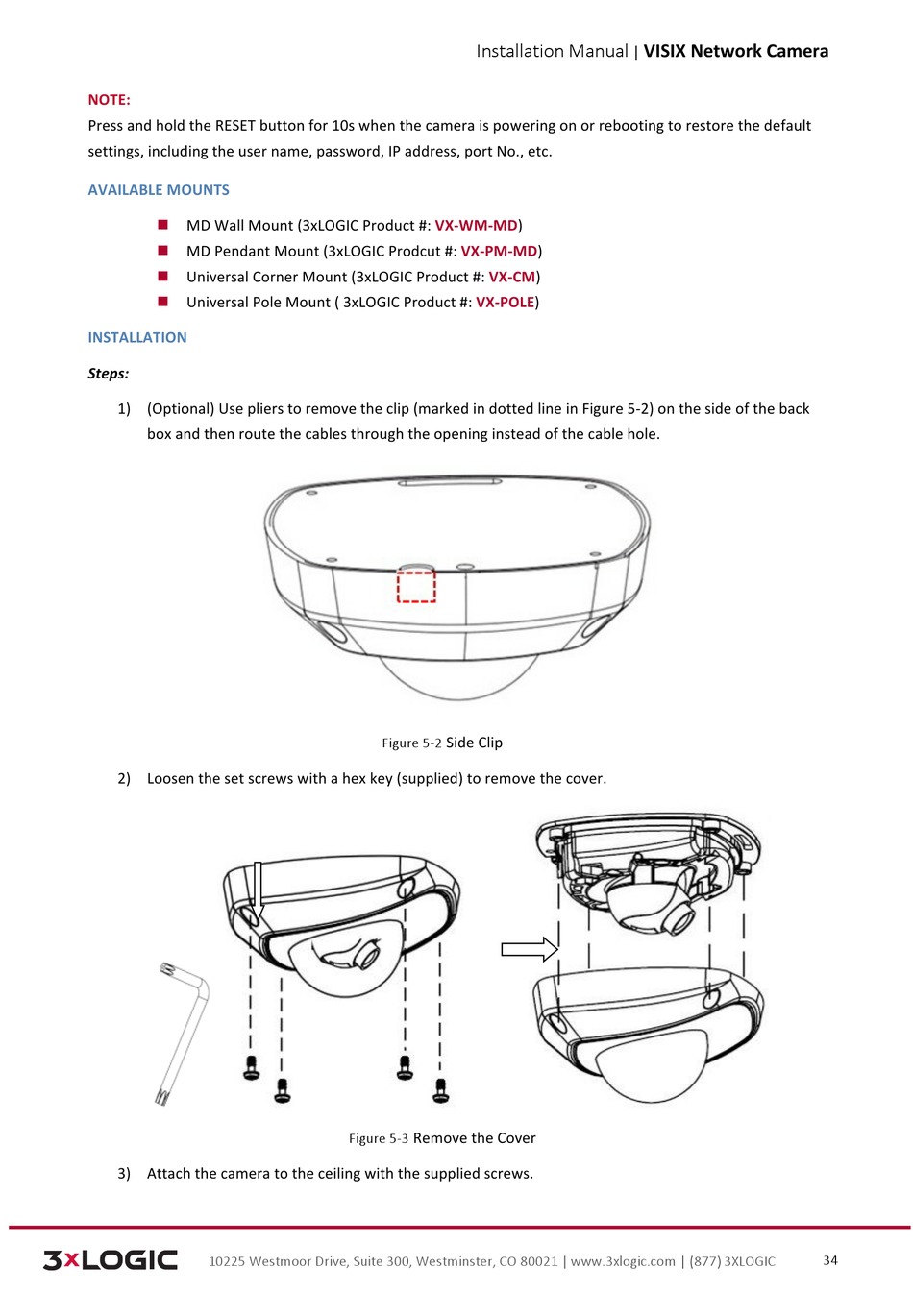 Installation Manual | VISIX Network Camera

NOTE:
Press and hold the RESET button for 10s when the camera is powering on or rebooting to restore the default settings, including the user name, password, IP address, port No., etc.

AVAILABLE MOUNTS

- MD Wall Mount (3xLOGIC Product #: VX-WM-MD)
- MD Pendant Mount (3xLOGIC Prodcut #: VX-PM-MD)
- Universal Corner Mount (3xLOGIC Product #: VX-CM)
- Universal Pole Mount ( 3xLOGIC Product #: VX-POLE)

INSTALLATION

Steps:

1) (Optional) Use pliers to remove the clip (marked in dotted line in Figure 5-2) on the side of the back box and then route the cables through the opening instead of the cable hole.

Figure 5-2 Side Clip

2) Loosen the set screws with a hex key (supplied) to remove the cover.

Figure 5-3 Remove the Cover

3) Attach the camera to the ceiling with the supplied screws.

3xLOGIC 10225 Westmoor Drive, Suite 300, Westminster, CO 80021 | www.3xlogic.com | (877) 3XLOGIC 34